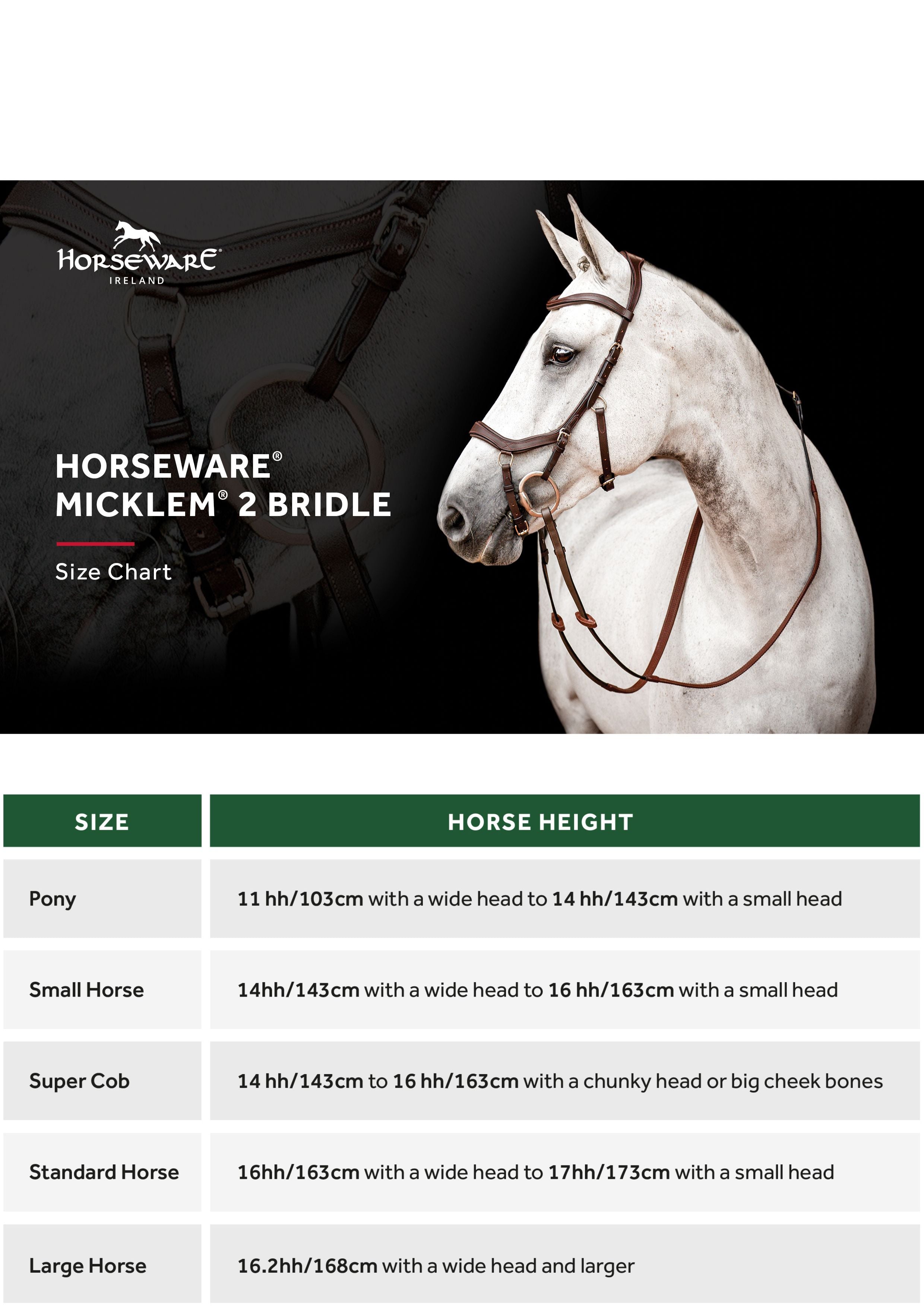 HORSEWARE®
IRELAND

HORSEWARE®
MICKLEM® 2 BRIDLE

Size Chart

| SIZE | HORSE HEIGHT |
|---|---|
| Pony | 11 hh/103cm with a wide head to 14 hh/143cm with a small head |
| Small Horse | 14hh/143cm with a wide head to 16 hh/163cm with a small head |
| Super Cob | 14 hh/143cm to 16 hh/163cm with a chunky head or big cheek bones |
| Standard Horse | 16hh/163cm with a wide head to 17hh/173cm with a small head |
| Large Horse | 16.2hh/168cm with a wide head and larger |